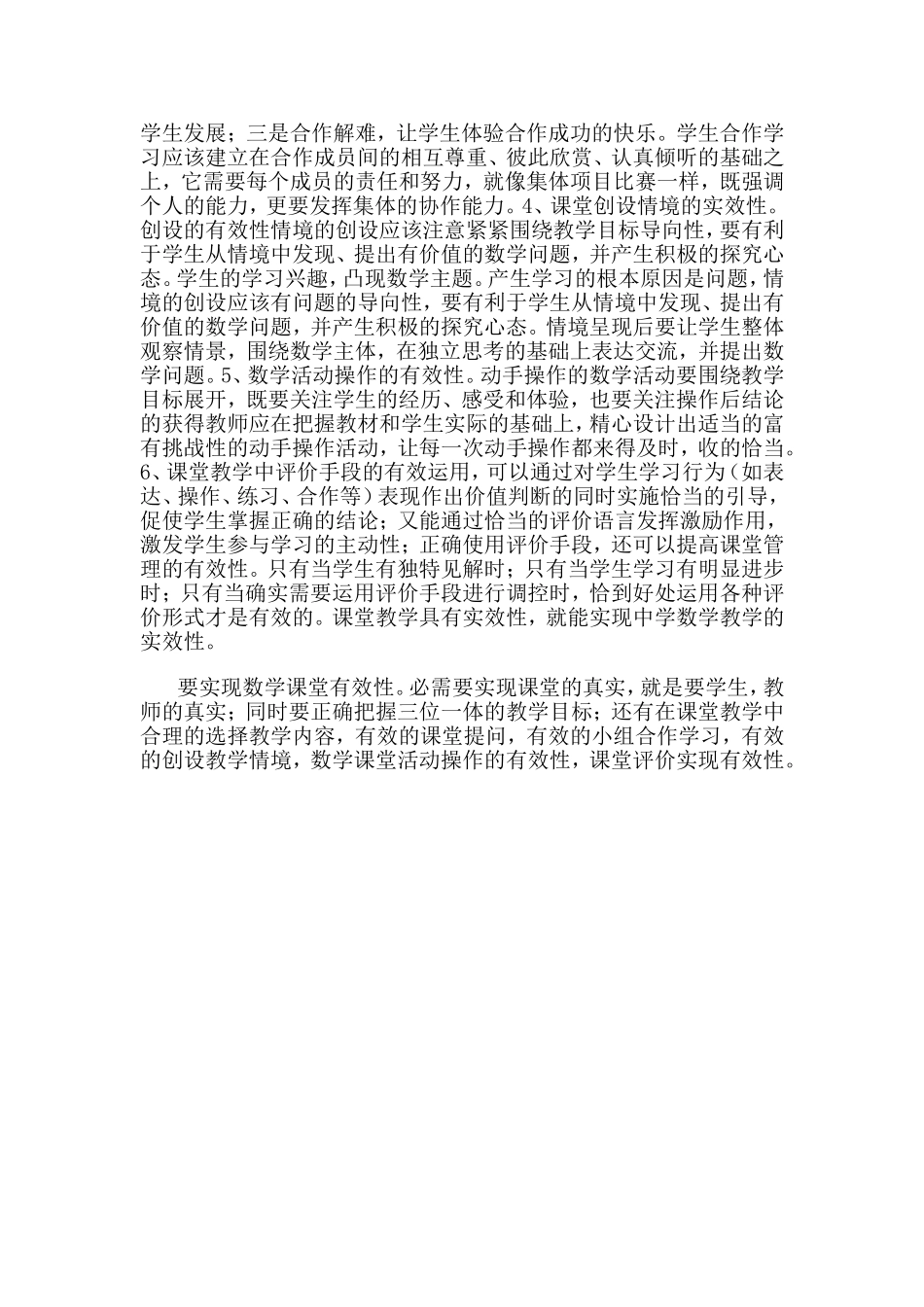 学生发展；三是合作解难，让学生体验合作成功的快乐。学生合作学习应该建立在合作成员间的相互尊重、彼此欣赏、认真倾听的基础之上，它需要每个成员的责任和努力，就像集体项目比赛一样，既强调个人的能力，更要发挥集体的协作能力。4、课堂创设情境的实效性。创设的有效性情境的创设应该注意紧紧围绕教学目标导向性，要有利于学生从情境中发现、提出有价值的数学问题，并产生积极的探究心态。学生的学习兴趣，凸现数学主题。产生学习的根本原因是问题，情境的创设应该有问题的导向性，要有利于学生从情境中发现、提出有价值的数学问题，并产生积极的探究心态。情境呈现后要让学生整体观察情景，围绕数学主体，在独立思考的基础上表达交流，并提出数学问题。5、数学活动操作的有效性。动手操作的数学活动要围绕教学目标展开，既要关注学生的经历、感受和体验，也要关注操作后结论的获得教师应在把握教材和学生实际的基础上，精心设计出适当的富有挑战性的动手操作活动，让每一次动手操作都来得及时，收的恰当。6、课堂教学中评价手段的有效运用，可以通过对学生学习行为（如表达、操作、练习、合作等）表现作出价值判断的同时实施恰当的引导，促使学生掌握正确的结论；又能通过恰当的评价语言发挥激励作用，激发学生参与学习的主动性；正确使用评价手段，还可以提高课堂管理的有效性。只有当学生有独特见解时；只有当学生学习有明显进步时；只有当确实需要运用评价手段进行调控时，恰到好处运用各种评价形式才是有效的。课堂教学具有实效性，就能实现中学数学教学的实效性。

要实现数学课堂有效性。必需要实现课堂的真实，就是要学生，教师的真实；同时要正确把握三位一体的教学目标；还有在课堂教学中合理的选择教学内容，有效的课堂提问，有效的小组合作学习，有效的创设教学情境，数学课堂活动操作的有效性，课堂评价实现有效性。